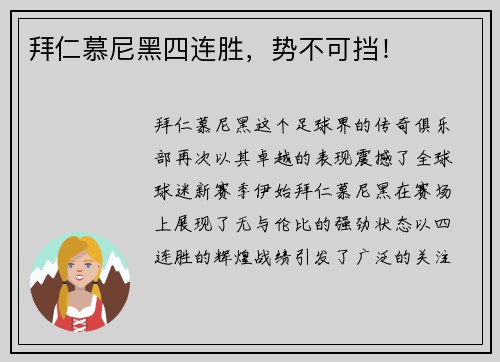 拜仁慕尼黑四连胜，势不可挡！

拜仁慕尼黑这个足球界的传奇俱乐部再次以其卓越的表现震撼了全球球迷新赛季伊始拜仁慕尼黑在赛场上展现了无与伦比的强劲状态以四连胜的辉煌战绩引发了广泛的关注